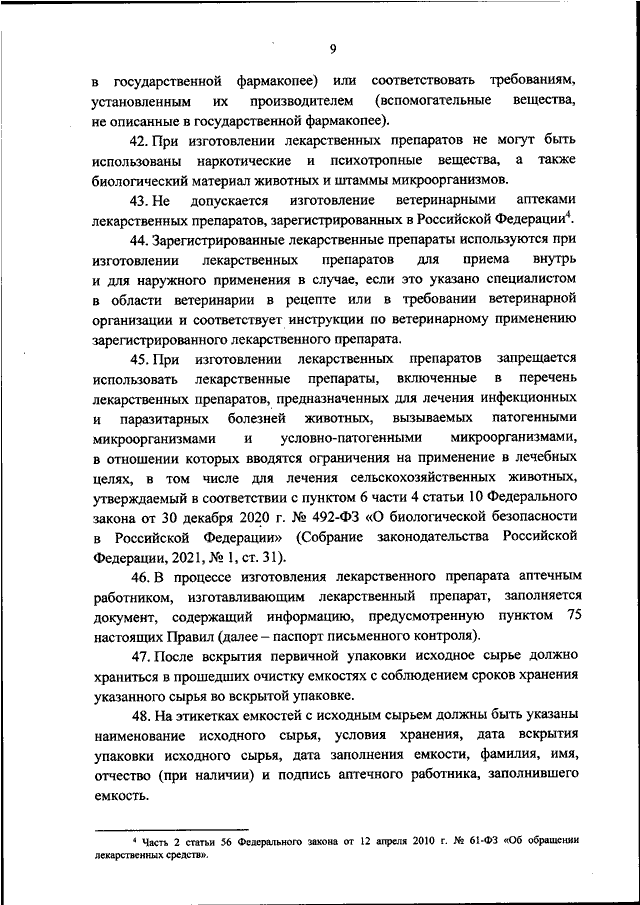 9

в государственной фармакопее) или соответствовать требованиям, установленным их производителем (вспомогательные вещества, не описанные в государственной фармакопее).

42. При изготовлении лекарственных препаратов не могут быть использованы наркотические и психотропные вещества, а также биологический материал животных и штаммы микроорганизмов.

43. Не допускается изготовление ветеринарными аптеками лекарственных препаратов, зарегистрированных в Российской Федерации$^4$.

44. Зарегистрированные лекарственные препараты используются при изготовлении лекарственных препаратов для приема внутрь и для наружного применения в случае, если это указано специалистом в области ветеринарии в рецепте или в требовании ветеринарной организации и соответствует инструкции по ветеринарному применению зарегистрированного лекарственного препарата.

45. При изготовлении лекарственных препаратов запрещается использовать лекарственные препараты, включенные в перечень лекарственных препаратов, предназначенных для лечения инфекционных и паразитарных болезней животных, вызываемых патогенными микроорганизмами и условно-патогенными микроорганизмами, в отношении которых вводятся ограничения на применение в лечебных целях, в том числе для лечения сельскохозяйственных животных, утверждаемый в соответствии с пунктом 6 части 4 статьи 10 Федерального закона от 30 декабря 2020 г. № 492-ФЗ «О биологической безопасности в Российской Федерации» (Собрание законодательства Российской Федерации, 2021, № 1, ст. 31).

46. В процессе изготовления лекарственного препарата аптечным работником, изготавливающим лекарственный препарат, заполняется документ, содержащий информацию, предусмотренную пунктом 75 настоящих Правил (далее – паспорт письменного контроля).

47. После вскрытия первичной упаковки исходное сырье должно храниться в прошедших очистку емкостях с соблюдением сроков хранения указанного сырья во вскрытой упаковке.

48. На этикетках емкостей с исходным сырьем должны быть указаны наименование исходного сырья, условия хранения, дата вскрытия упаковки исходного сырья, дата заполнения емкости, фамилия, имя, отчество (при наличии) и подпись аптечного работника, заполнившего емкость.

$^4$ Часть 2 статьи 56 Федерального закона от 12 апреля 2010 г. № 61-ФЗ «Об обращении лекарственных средств».